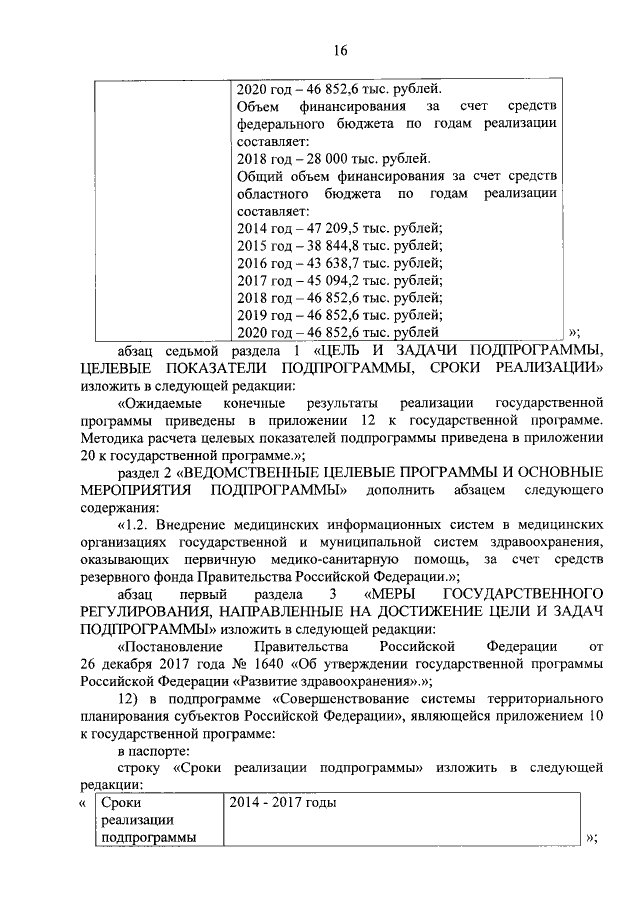 16

| | 2020 год – 46 852,6 тыс. рублей. Объем финансирования за счет средств федерального бюджета по годам реализации составляет: 2018 год – 28 000 тыс. рублей. Общий объем финансирования за счет средств областного бюджета по годам реализации составляет: 2014 год – 47 209,5 тыс. рублей; 2015 год – 38 844,8 тыс. рублей; 2016 год – 43 638,7 тыс. рублей; 2017 год – 45 094,2 тыс. рублей; 2018 год – 46 852,6 тыс. рублей; 2019 год – 46 852,6 тыс. рублей; 2020 год – 46 852,6 тыс. рублей |
|---|---|

»;

абзац седьмой раздела 1 «ЦЕЛЬ И ЗАДАЧИ ПОДПРОГРАММЫ, ЦЕЛЕВЫЕ ПОКАЗАТЕЛИ ПОДПРОГРАММЫ, СРОКИ РЕАЛИЗАЦИИ» изложить в следующей редакции:

«Ожидаемые конечные результаты реализации государственной программы приведены в приложении 12 к государственной программе. Методика расчета целевых показателей подпрограммы приведена в приложении 20 к государственной программе.»;

раздел 2 «ВЕДОМСТВЕННЫЕ ЦЕЛЕВЫЕ ПРОГРАММЫ И ОСНОВНЫЕ МЕРОПРИЯТИЯ ПОДПРОГРАММЫ» дополнить абзацем следующего содержания:

«1.2. Внедрение медицинских информационных систем в медицинских организациях государственной и муниципальной систем здравоохранения, оказывающих первичную медико-санитарную помощь, за счет средств резервного фонда Правительства Российской Федерации.»;

абзац первый раздела 3 «МЕРЫ ГОСУДАРСТВЕННОГО РЕГУЛИРОВАНИЯ, НАПРАВЛЕННЫЕ НА ДОСТИЖЕНИЕ ЦЕЛИ И ЗАДАЧ ПОДПРОГРАММЫ» изложить в следующей редакции:

«Постановление Правительства Российской Федерации от 26 декабря 2017 года № 1640 «Об утверждении государственной программы Российской Федерации «Развитие здравоохранения».»;

12) в подпрограмме «Совершенствование системы территориального планирования субъектов Российской Федерации», являющейся приложением 10 к государственной программе:

в паспорте:

строку «Сроки реализации подпрограммы» изложить в следующей редакции:

«
| Сроки реализации подпрограммы | 2014 - 2017 годы |
|---|---|

»;